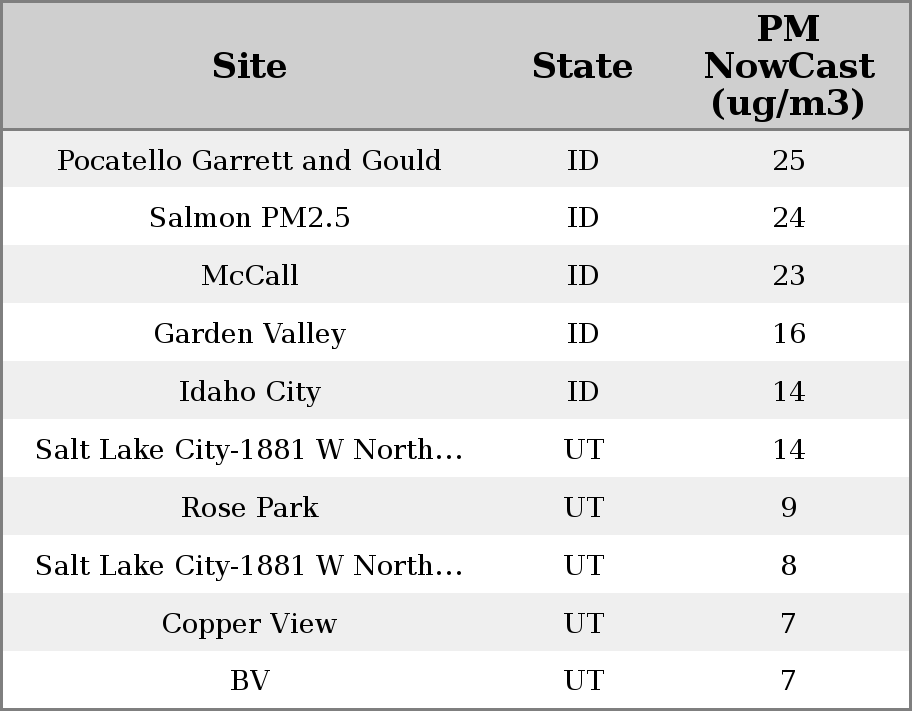 | Site | State | PM NowCast (ug/m3) |
|---|---|---|
| Pocatello Garrett and Gould | ID | 25 |
| Salmon PM2.5 | ID | 24 |
| McCall | ID | 23 |
| Garden Valley | ID | 16 |
| Idaho City | ID | 14 |
| Salt Lake City-1881 W North… | UT | 14 |
| Rose Park | UT | 9 |
| Salt Lake City-1881 W North… | UT | 8 |
| Copper View | UT | 7 |
| BV | UT | 7 |